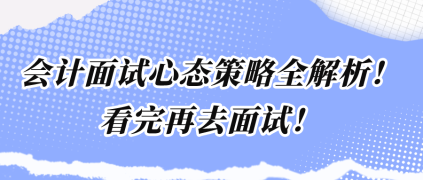 会计面试心态策略全解析！
看完再去面试！